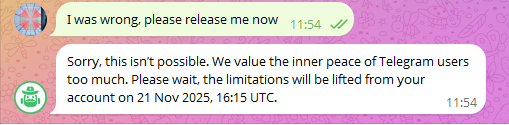 I was wrong, please release me now 11:54

Sorry, this isn't possible. We value the inner peace of Telegram users too much. Please wait, the limitations will be lifted from your account on 21 Nov 2025, 16:15 UTC. 11:54